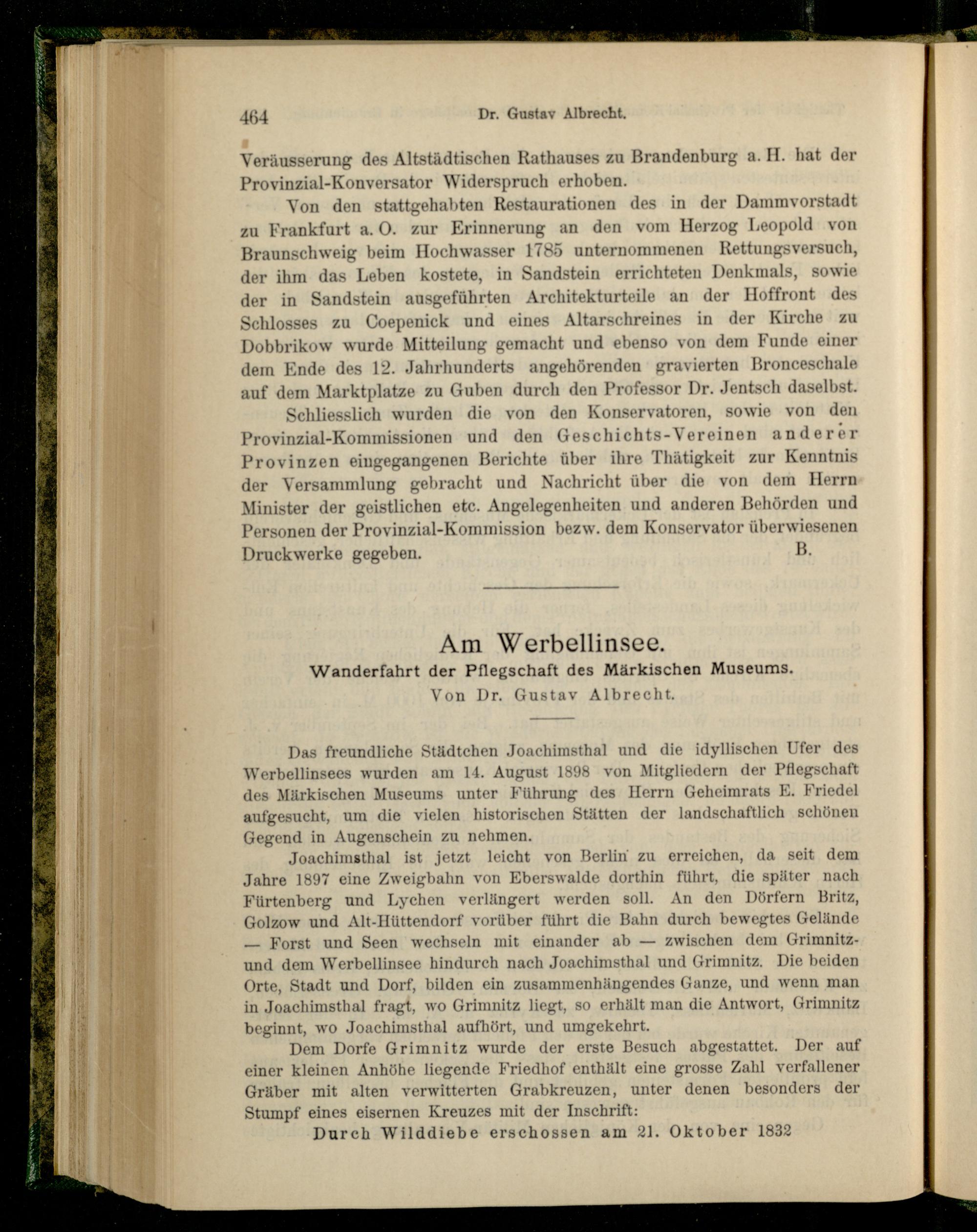 464 Dr. Gustav Albrecht.

Veräusserung des Altstädtischen Rathauses zu Brandenburg a. H. hat der Provinzial-Konversator Widerspruch erhoben.

Von den stattgehabten Restaurationen des in der Dammvorstadt zu Frankfurt a. O. zur Erinnerung an den vom Herzog Leopold von Braunschweig beim Hochwasser 1785 unternommenen Rettungsversuch, der ihm das Leben kostete, in Sandstein errichteten Denkmals, sowie der in Sandstein ausgeführten Architekturteile an der Hoffront des Schlosses zu Coepenick und eines Altarschreines in der Kirche zu Dobbrikow wurde Mitteilung gemacht und ebenso von dem Funde einer dem Ende des 12. Jahrhunderts angehörenden gravierten Bronceschale auf dem Marktplatze zu Guben durch den Professor Dr. Jentsch daselbst.

Schliesslich wurden die von den Konservatoren, sowie von den Provinzial-Kommissionen und den Geschichts-Vereinen anderer Provinzen eingegangenen Berichte über ihre Thätigkeit zur Kenntnis der Versammlung gebracht und Nachricht über die von dem Herrn Minister der geistlichen etc. Angelegenheiten und anderen Behörden und Personen der Provinzial-Kommission bezw. dem Konservator überwiesenen Druckwerke gegeben. B.

Am Werbellinsee.
Wanderfahrt der Pflegschaft des Märkischen Museums.
Von Dr. Gustav Albrecht.

Das freundliche Städtchen Joachimsthal und die idyllischen Ufer des Werbellinsees wurden am 14. August 1898 von Mitgliedern der Pflegschaft des Märkischen Museums unter Führung des Herrn Geheimrats E. Friedel aufgesucht, um die vielen historischen Stätten der landschaftlich schönen Gegend in Augenschein zu nehmen.

Joachimsthal ist jetzt leicht von Berlin zu erreichen, da seit dem Jahre 1897 eine Zweigbahn von Eberswalde dorthin führt, die später nach Fürtenberg und Lychen verlängert werden soll. An den Dörfern Britz, Golzow und Alt-Hüttendorf vorüber führt die Bahn durch bewegtes Gelände — Forst und Seen wechseln mit einander ab — zwischen dem Grimnitz- und dem Werbellinsee hindurch nach Joachimsthal und Grimnitz. Die beiden Orte, Stadt und Dorf, bilden ein zusammenhängendes Ganze, und wenn man in Joachimsthal fragt, wo Grimnitz liegt, so erhält man die Antwort, Grimnitz beginnt, wo Joachimsthal aufhört, und umgekehrt.

Dem Dorfe Grimnitz wurde der erste Besuch abgestattet. Der auf einer kleinen Anhöhe liegende Friedhof enthält eine grosse Zahl verfallener Gräber mit alten verwitterten Grabkreuzen, unter denen besonders der Stumpf eines eisernen Kreuzes mit der Inschrift:

Durch Wilddiebe erschossen am 21. Oktober 1832